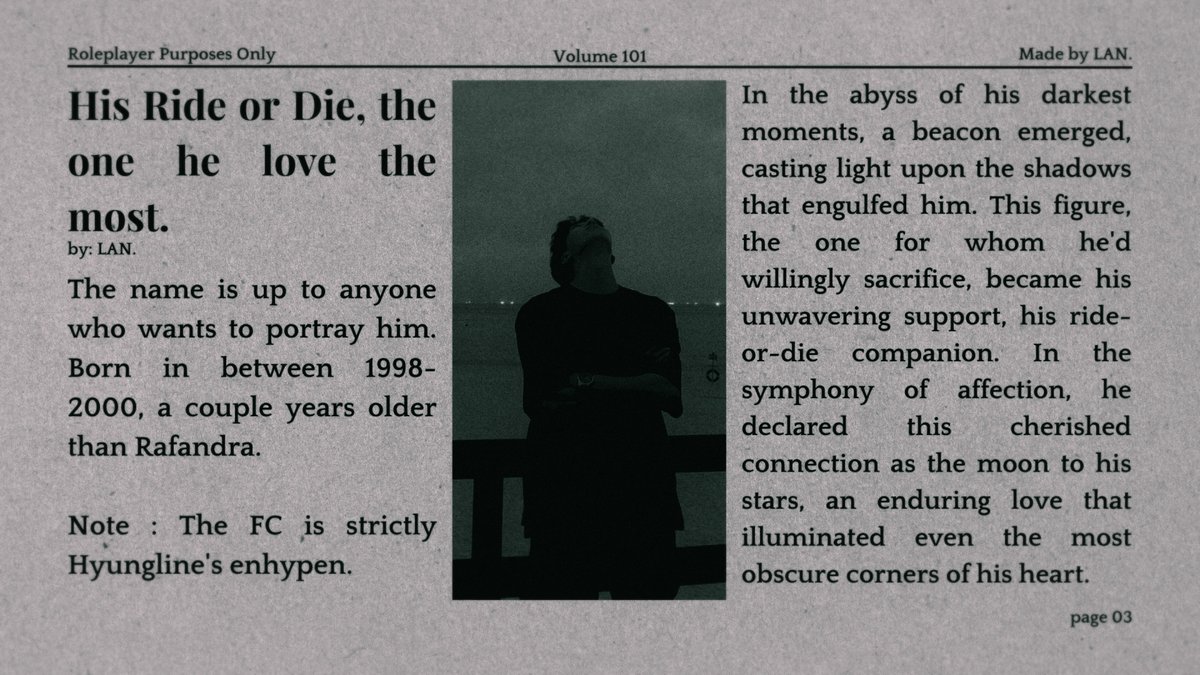 Roleplayer Purposes Only

Volume 101

Made by LAN.

His Ride or Die, the one he love the most.

by: LAN.

The name is up to anyone who wants to portray him. Born in between 1998-2000, a couple years older than Rafandra.

Note : The FC is strictly Hyungline's enhypen.

In the abyss of his darkest moments, a beacon emerged, casting light upon the shadows that engulfed him. This figure, the one for whom he'd willingly sacrifice, became his unwavering support, his ride-or-die companion. In the symphony of affection, he declared this cherished connection as the moon to his stars, an enduring love that illuminated even the most obscure corners of his heart.

page 03